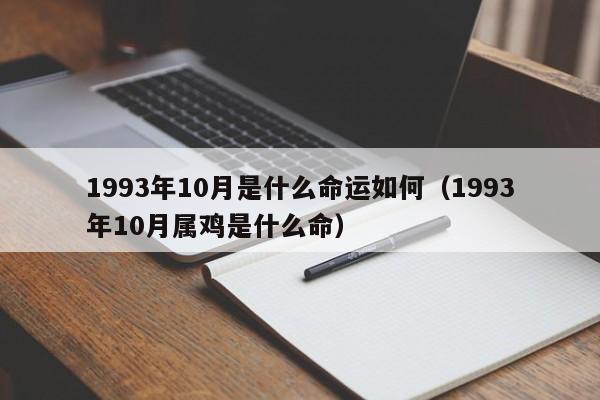 1993年10月是什么命运如何（1993年10月属鸡是什么命）